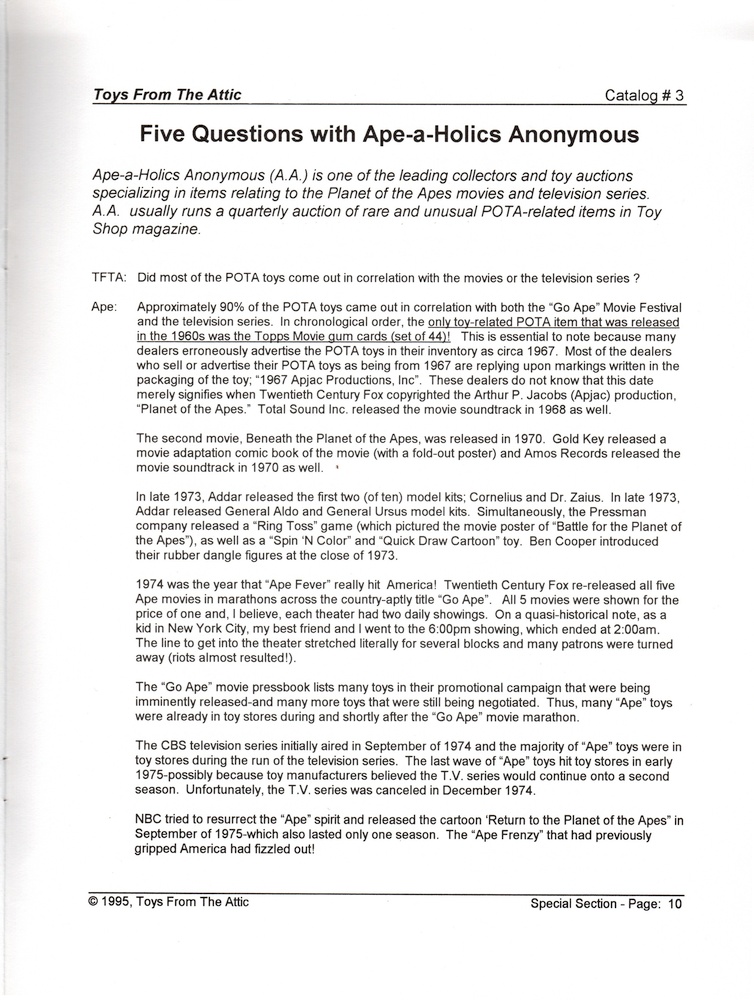 Toys From The Attic

Catalog # 3

Five Questions with Ape-a-Holics Anonymous

Ape-a-Holics Anonymous (A.A.) is one of the leading collectors and toy auctions specializing in items relating to the Planet of the Apes movies and television series. A.A. usually runs a quarterly auction of rare and unusual POTA-related items in Toy Shop magazine.

TFTA: Did most of the POTA toys come out in correlation with the movies or the television series ?

Ape: Approximately 90% of the POTA toys came out in correlation with both the "Go Ape" Movie Festival and the television series. In chronological order, the only toy-related POTA item that was released in the 1960s was the Topps Movie gum cards (set of 44)! This is essential to note because many dealers erroneously advertise the POTA toys in their inventory as circa 1967. Most of the dealers who sell or advertise their POTA toys as being from 1967 are replying upon markings written in the packaging of the toy; "1967 Apjac Productions, Inc". These dealers do not know that this date merely signifies when Twentieth Century Fox copyrighted the Arthur P. Jacobs (Apjac) production, "Planet of the Apes." Total Sound Inc. released the movie soundtrack in 1968 as well.

The second movie, Beneath the Planet of the Apes, was released in 1970. Gold Key released a movie adaptation comic book of the movie (with a fold-out poster) and Amos Records released the movie soundtrack in 1970 as well.

In late 1973, Addar released the first two (of ten) model kits; Cornelius and Dr. Zaius. In late 1973, Addar released General Aldo and General Ursus model kits. Simultaneously, the Pressman company released a "Ring Toss" game (which pictured the movie poster of "Battle for the Planet of the Apes"), as well as a "Spin 'N Color" and "Quick Draw Cartoon" toy. Ben Cooper introduced their rubber dangle figures at the close of 1973.

1974 was the year that "Ape Fever" really hit America! Twentieth Century Fox re-released all five Ape movies in marathons across the country-aptly title "Go Ape". All 5 movies were shown for the price of one and, I believe, each theater had two daily showings. On a quasi-historical note, as a kid in New York City, my best friend and I went to the 6:00pm showing, which ended at 2:00am. The line to get into the theater stretched literally for several blocks and many patrons were turned away (riots almost resulted!).

The "Go Ape" movie pressbook lists many toys in their promotional campaign that were being imminently released-and many more toys that were still being negotiated. Thus, many "Ape" toys were already in toy stores during and shortly after the "Go Ape" movie marathon.

The CBS television series initially aired in September of 1974 and the majority of "Ape" toys were in toy stores during the run of the television series. The last wave of "Ape" toys hit toy stores in early 1975-possibly because toy manufacturers believed the T.V. series would continue onto a second season. Unfortunately, the T.V. series was canceled in December 1974.

NBC tried to resurrect the "Ape" spirit and released the cartoon 'Return to the Planet of the Apes" in September of 1975-which also lasted only one season. The "Ape Frenzy" that had previously gripped America had fizzled out!

© 1995, Toys From The Attic

Special Section - Page: 10